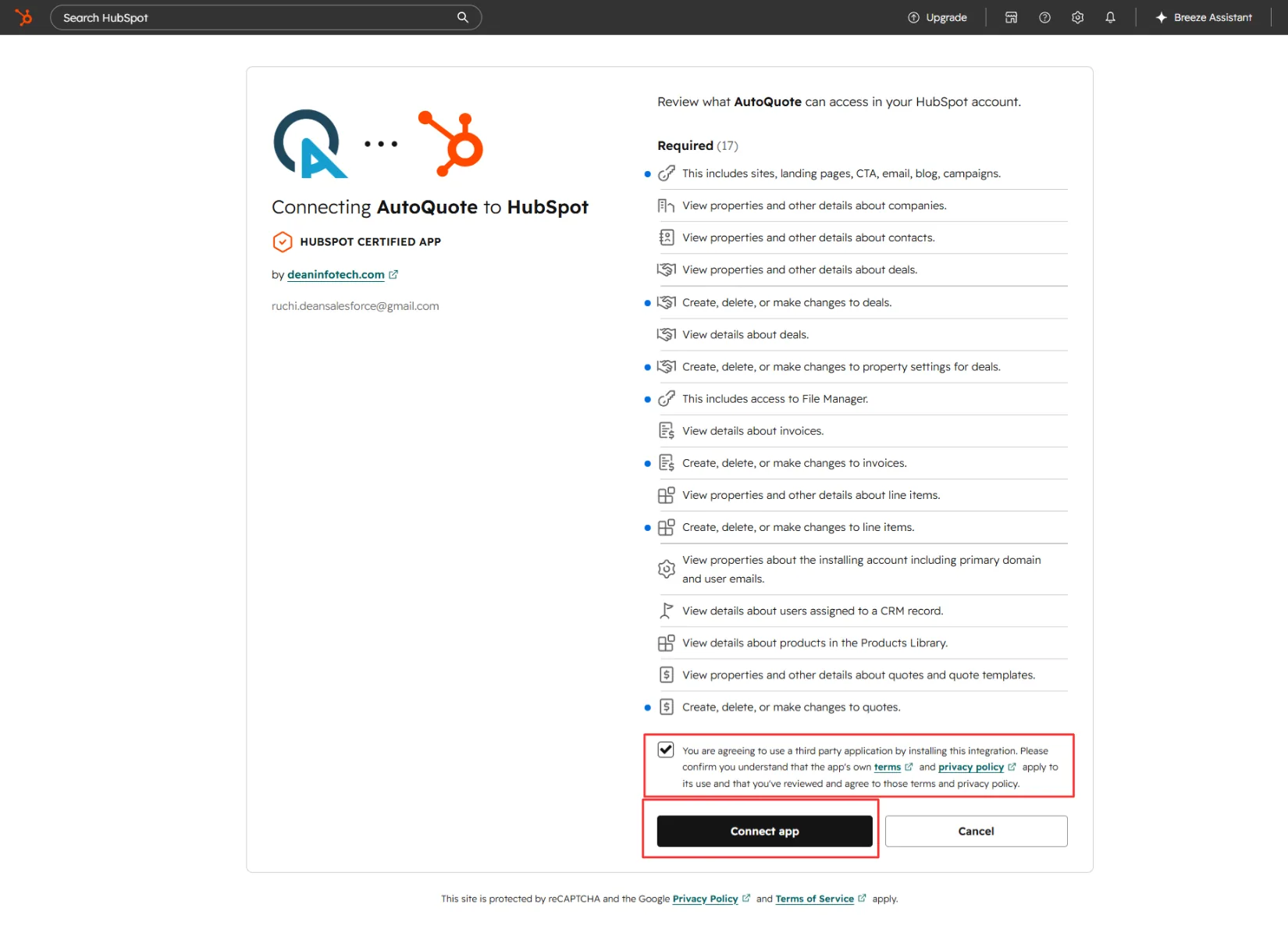 Search HubSpot

Upgrade

Breeze Assistant

Connecting AutoQuote to HubSpot

HUBSPOT CERTIFIED APP

by deaninfotech.com

ruchi.deansalesforce@gmail.com

Review what AutoQuote can access in your HubSpot account.

Required (17)

This includes sites, landing pages, CTA, email, blog, campaigns.

View properties and other details about companies.

View properties and other details about contacts.

View properties and other details about deals.

Create, delete, or make changes to deals.

View details about deals.

Create, delete, or make changes to property settings for deals.

This includes access to File Manager.

View details about invoices.

Create, delete, or make changes to invoices.

View properties and other details about line items.

Create, delete, or make changes to line items.

View properties about the installing account including primary domain and user emails.

View details about users assigned to a CRM record.

View details about products in the Products Library.

View properties and other details about quotes and quote templates.

Create, delete, or make changes to quotes.

You are agreeing to use a third party application by installing this integration. Please confirm you understand that the app's own terms and privacy policy apply to its use and that you've reviewed and agree to those terms and privacy policy.

Connect app

Cancel

This site is protected by reCAPTCHA and the Google Privacy Policy and Terms of Service apply.